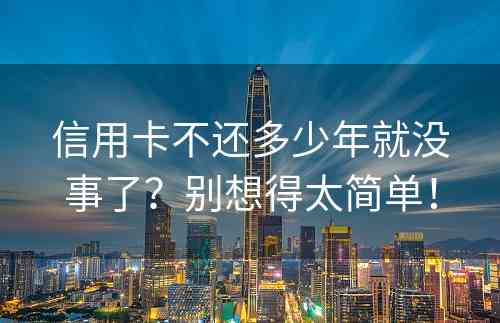 信用卡不还多少年就没事了？别想得太简单！